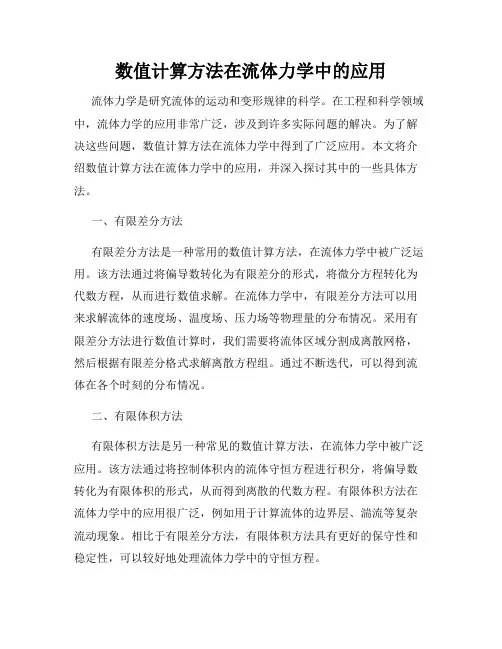 数值计算方法在流体力学中的应用

流体力学是研究流体的运动和变形规律的科学。在工程和科学领域中，流体力学的应用非常广泛，涉及到许多实际问题的解决。为了解决这些问题，数值计算方法在流体力学中得到了广泛应用。本文将介绍数值计算方法在流体力学中的应用，并深入探讨其中的一些具体方法。

一、有限差分方法

有限差分方法是一种常用的数值计算方法，在流体力学中被广泛运用。该方法通过将偏导数转化为有限差分的形式，将微分方程转化为代数方程，从而进行数值求解。在流体力学中，有限差分方法可以用来求解流体的速度场、温度场、压力场等物理量的分布情况。采用有限差分方法进行数值计算时，我们需要将流体区域分割成离散网格，然后根据有限差分格式求解离散方程组。通过不断迭代，可以得到流体在各个时刻的分布情况。

二、有限体积方法

有限体积方法是另一种常见的数值计算方法，在流体力学中被广泛应用。该方法通过将控制体积内的流体守恒方程进行积分，将偏导数转化为有限体积的形式，从而得到离散的代数方程。有限体积方法在流体力学中的应用很广泛，例如用于计算流体的边界层、湍流等复杂流动现象。相比于有限差分方法，有限体积方法具有更好的保守性和稳定性，可以较好地处理流体力学中的守恒方程。